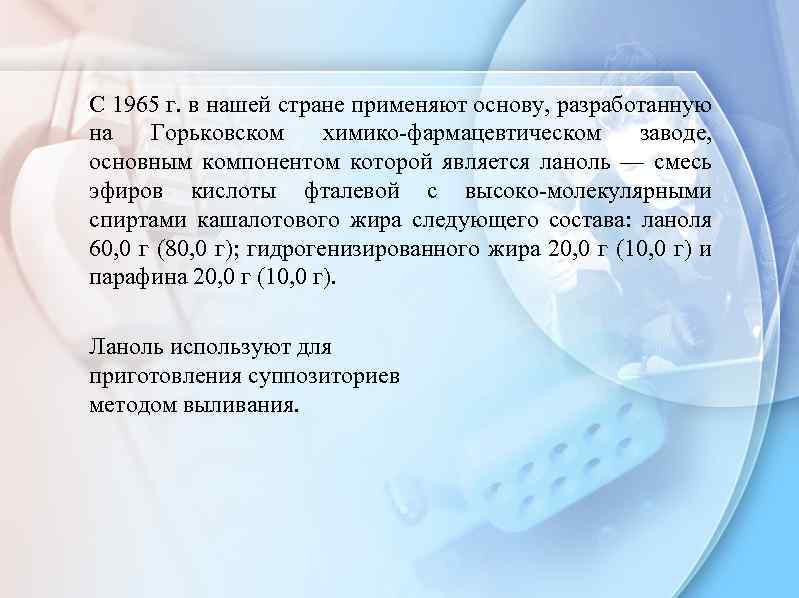 С 1965 г. в нашей стране применяют основу, разработанную на Горьковском химико-фармацевтическом заводе, основным компонентом которой является ланоль — смесь эфиров кислоты фталевой с высоко-молекулярными спиртами кашалотового жира следующего состава: ланоля 60,0 г (80,0 г); гидрогенизированного жира 20,0 г (10,0 г) и парафина 20,0 г (10,0 г).

Ланоль используют для приготовления суппозиториев методом выливания.